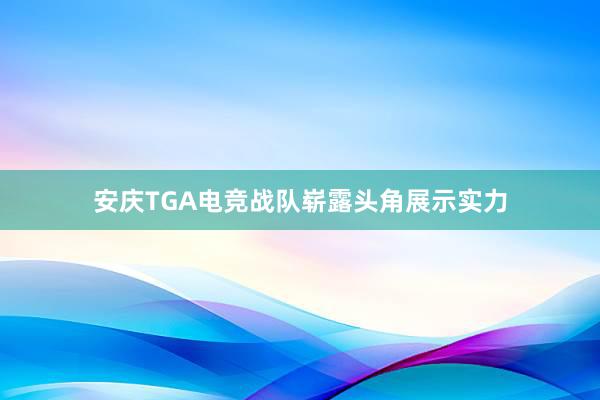 安庆TGA电竞战队崭露头角展示实力